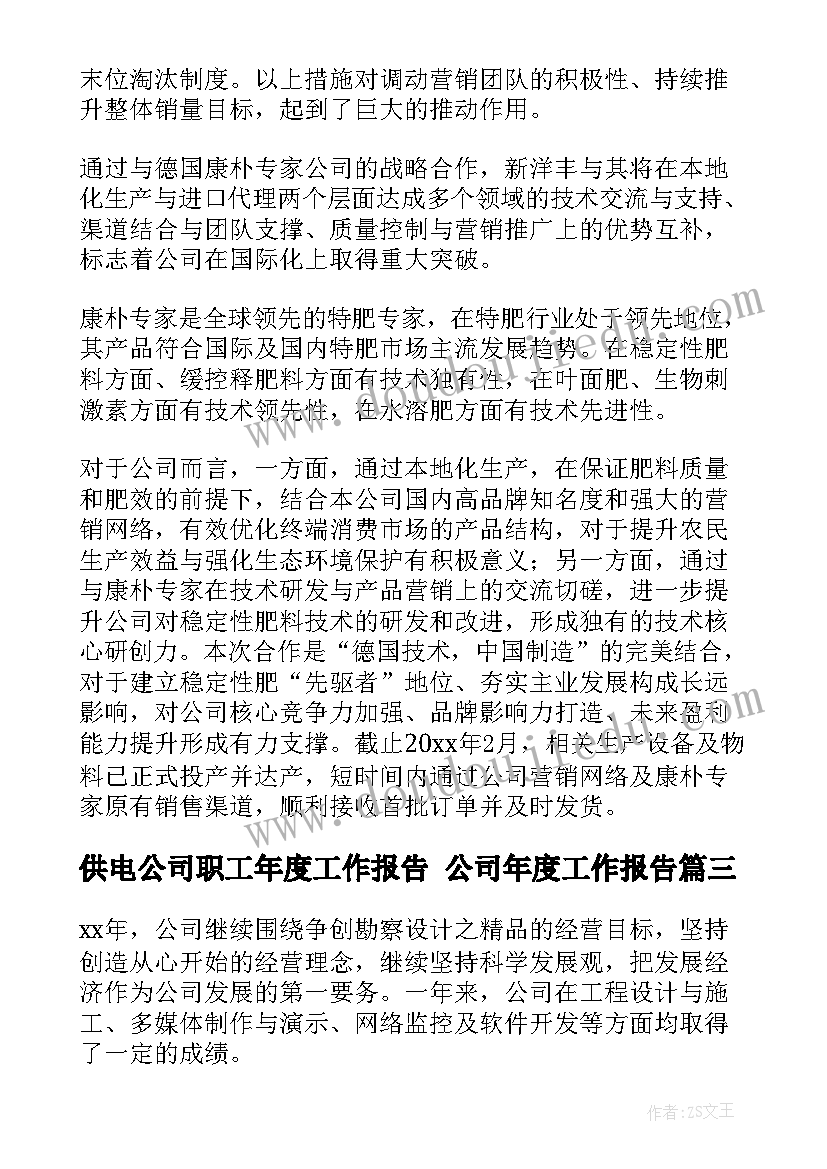 末位淘汰制度。以上措施对调动营销团队的积极性、持续推升整体销量目标，起到了巨大的推动作用。

通过与德国康朴专家公司的战略合作，新洋丰与其将在本地化生产与进口代理两个层面达成多个领域的技术交流与支持、渠道结合与团队支撑、质量控制与营销推广上的优势互补，标志着公司在国际化上取得重大突破。

康朴专家是全球领先的特肥专家，在特肥行业处于领先地位，其产品符合国际及国内特肥市场主流发展趋势。在稳定性肥料方面、缓控释肥料方面有技术独有性，在叶面肥、生物刺激素方面有技术领先性，在水溶肥方面有技术先进性。

对于公司而言，一方面，通过本地化生产，在保证肥料质量和肥效的前提下，结合本公司国内高品牌知名度和强大的营销网络，有效优化终端消费市场的产品结构，对于提升农民生产效益与强化生态环境保护有积极意义；另一方面，通过与康朴专家在技术研发与产品营销上的交流切磋，进一步提升公司对稳定性肥料技术的研发和改进，形成独有的技术核心研创力。本次合作是“德国技术，中国制造”的完美结合，对于建立稳定性肥“先驱者”地位、夯实主业发展构成长远影响，对公司核心竞争力加强、品牌影响力打造、未来盈利能力提升形成有力支撑。截止20xx年2月，相关生产设备及物料已正式投产并达产，短时间内通过公司营销网络及康朴专家原有销售渠道，顺利接收首批订单并及时发货。

供电公司职工年度工作报告 公司年度工作报告篇三

xx年，公司继续围绕争创勘察设计之精品的经营目标，坚持创造从心开始的经营理念，继续坚持科学发展观，把发展经济作为公司发展的第一要务。一年来，公司在工程设计与施工、多媒体制作与演示、网络监控及软件开发等方面均取得了一定的成绩。

作者：ZS文王